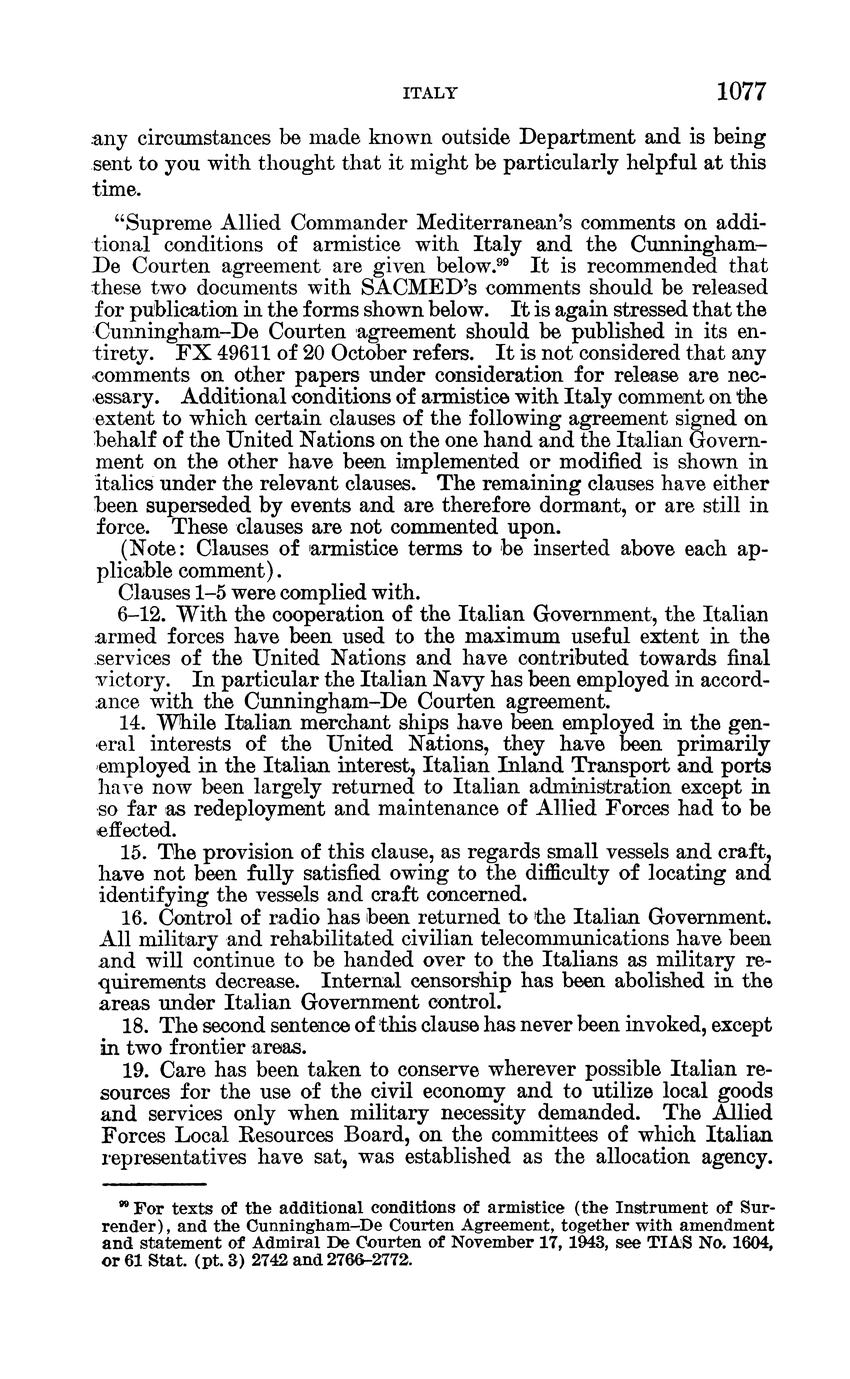 ITALY 1077

any circumstances be made known outside Department and is being sent to you with thought that it might be particularly helpful at this time.

"Supreme Allied Commander Mediterranean's comments on additional conditions of armistice with Italy and the Cunningham–De Courten agreement are given below.$^{99}$ It is recommended that these two documents with SACMED's comments should be released for publication in the forms shown below. It is again stressed that the Cunningham–De Courten agreement should be published in its entirety. FX 49611 of 20 October refers. It is not considered that any comments on other papers under consideration for release are necessary. Additional conditions of armistice with Italy comment on the extent to which certain clauses of the following agreement signed on behalf of the United Nations on the one hand and the Italian Government on the other have been implemented or modified is shown in italics under the relevant clauses. The remaining clauses have either been superseded by events and are therefore dormant, or are still in force. These clauses are not commented upon.

(Note: Clauses of armistice terms to be inserted above each applicable comment).

Clauses 1–5 were complied with.

6–12. With the cooperation of the Italian Government, the Italian armed forces have been used to the maximum useful extent in the services of the United Nations and have contributed towards final victory. In particular the Italian Navy has been employed in accordance with the Cunningham–De Courten agreement.

14. While Italian merchant ships have been employed in the general interests of the United Nations, they have been primarily employed in the Italian interest, Italian Inland Transport and ports have now been largely returned to Italian administration except in so far as redeployment and maintenance of Allied Forces had to be effected.

15. The provision of this clause, as regards small vessels and craft, have not been fully satisfied owing to the difficulty of locating and identifying the vessels and craft concerned.

16. Control of radio has been returned to the Italian Government. All military and rehabilitated civilian telecommunications have been and will continue to be handed over to the Italians as military requirements decrease. Internal censorship has been abolished in the areas under Italian Government control.

18. The second sentence of this clause has never been invoked, except in two frontier areas.

19. Care has been taken to conserve wherever possible Italian resources for the use of the civil economy and to utilize local goods and services only when military necessity demanded. The Allied Forces Local Resources Board, on the committees of which Italian representatives have sat, was established as the allocation agency.

$^{99}$ For texts of the additional conditions of armistice (the Instrument of Surrender), and the Cunningham–De Courten Agreement, together with amendment and statement of Admiral De Courten of November 17, 1943, see TIAS No. 1604, or 61 Stat. (pt. 3) 2742 and 2766–2772.